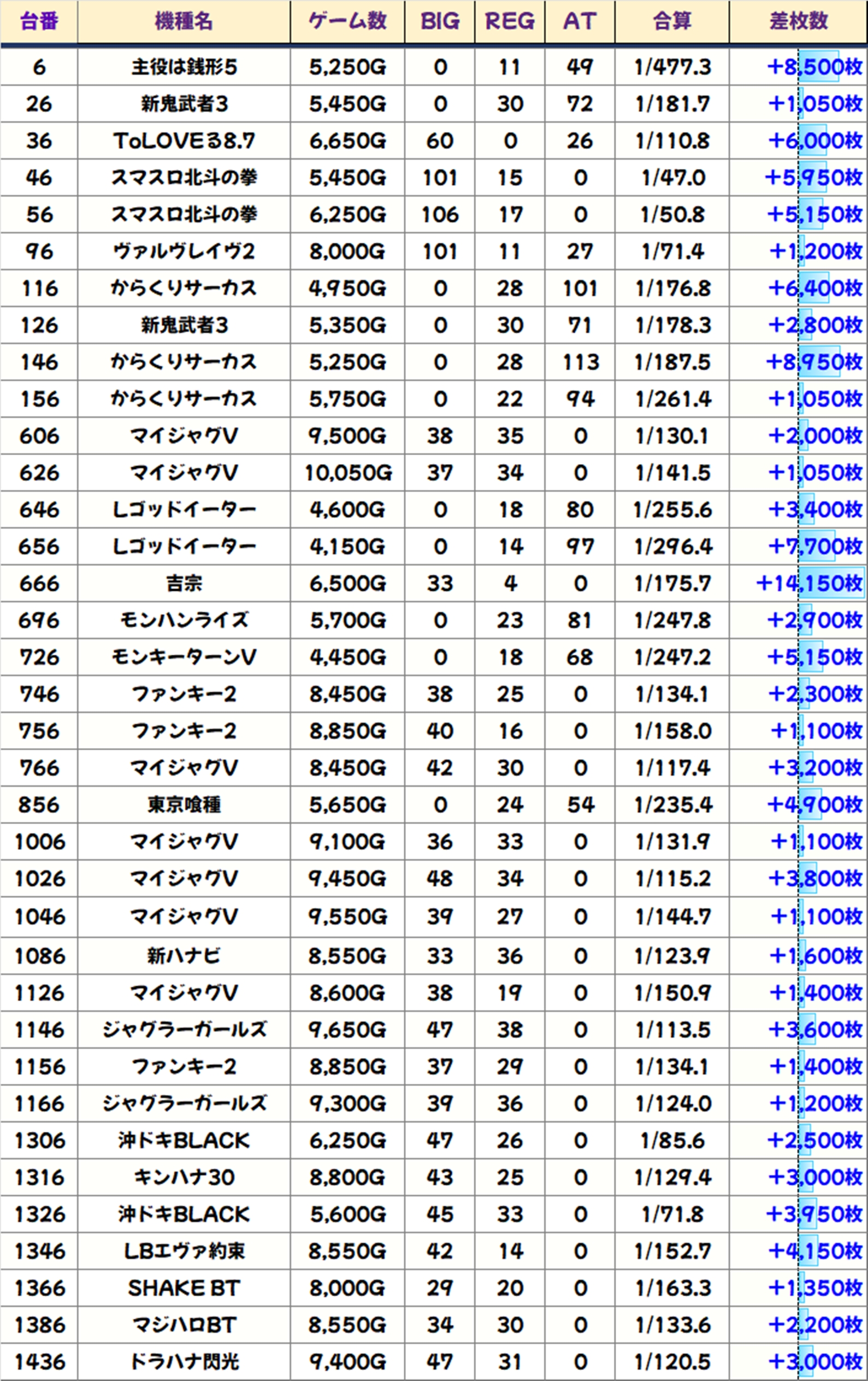 | 台番 | 機種名 | ゲーム数 | BIG | REG | AT | 合算 | 差枚数 |
|---|---|---|---|---|---|---|---|
| 6 | 主役は銭形5 | 5,250G | 0 | 11 | 49 | 1/477.3 | +8,500枚 |
| 26 | 新鬼武者3 | 5,450G | 0 | 30 | 72 | 1/181.7 | +1,050枚 |
| 36 | ToLOVEる8.7 | 6,650G | 60 | 0 | 26 | 1/110.8 | +6,000枚 |
| 46 | スマスロ北斗の拳 | 5,450G | 101 | 15 | 0 | 1/47.0 | +5,950枚 |
| 56 | スマスロ北斗の拳 | 6,250G | 106 | 17 | 0 | 1/50.8 | +5,150枚 |
| 96 | ヴァルヴレイヴ2 | 8,000G | 101 | 11 | 27 | 1/71.4 | +1,200枚 |
| 116 | からくりサーカス | 4,950G | 0 | 28 | 101 | 1/176.8 | +6,400枚 |
| 126 | 新鬼武者3 | 5,350G | 0 | 30 | 71 | 1/178.3 | +2,800枚 |
| 146 | からくりサーカス | 5,250G | 0 | 28 | 113 | 1/187.5 | +8,950枚 |
| 156 | からくりサーカス | 5,750G | 0 | 22 | 94 | 1/261.4 | +1,050枚 |
| 606 | マイジャグV | 9,500G | 38 | 35 | 0 | 1/130.1 | +2,000枚 |
| 626 | マイジャグV | 10,050G | 37 | 34 | 0 | 1/141.5 | +1,050枚 |
| 646 | Lゴッドイーター | 4,600G | 0 | 18 | 80 | 1/255.6 | +3,400枚 |
| 656 | Lゴッドイーター | 4,150G | 0 | 14 | 97 | 1/296.4 | +7,700枚 |
| 666 | 吉宗 | 6,500G | 33 | 4 | 0 | 1/175.7 | +14,150枚 |
| 696 | モンハンライズ | 5,700G | 0 | 23 | 81 | 1/247.8 | +2,900枚 |
| 726 | モンキーターンV | 4,450G | 0 | 18 | 68 | 1/247.2 | +5,150枚 |
| 746 | ファンキー2 | 8,450G | 38 | 25 | 0 | 1/134.1 | +2,300枚 |
| 756 | ファンキー2 | 8,850G | 40 | 16 | 0 | 1/158.0 | +1,100枚 |
| 766 | マイジャグV | 8,450G | 42 | 30 | 0 | 1/117.4 | +3,200枚 |
| 856 | 東京喰種 | 5,650G | 0 | 24 | 54 | 1/235.4 | +4,900枚 |
| 1006 | マイジャグV | 9,100G | 36 | 33 | 0 | 1/131.9 | +1,100枚 |
| 1026 | マイジャグV | 9,450G | 48 | 34 | 0 | 1/115.2 | +3,800枚 |
| 1046 | マイジャグV | 9,550G | 39 | 27 | 0 | 1/144.7 | +1,100枚 |
| 1086 | 新ハナビ | 8,550G | 33 | 36 | 0 | 1/123.9 | +1,600枚 |
| 1126 | マイジャグV | 8,600G | 38 | 19 | 0 | 1/150.9 | +1,400枚 |
| 1146 | ジャグラーガールズ | 9,650G | 47 | 38 | 0 | 1/113.5 | +3,600枚 |
| 1156 | ファンキー2 | 8,850G | 37 | 29 | 0 | 1/134.1 | +1,400枚 |
| 1166 | ジャグラーガールズ | 9,300G | 39 | 36 | 0 | 1/124.0 | +1,200枚 |
| 1306 | 沖ドキBLACK | 6,250G | 47 | 26 | 0 | 1/85.6 | +2,500枚 |
| 1316 | キンハナ30 | 8,800G | 43 | 25 | 0 | 1/129.4 | +3,000枚 |
| 1326 | 沖ドキBLACK | 5,600G | 45 | 33 | 0 | 1/71.8 | +3,950枚 |
| 1346 | LBエヴァ約束 | 8,550G | 42 | 14 | 0 | 1/152.7 | +4,150枚 |
| 1366 | SHAKE BT | 8,000G | 29 | 20 | 0 | 1/163.3 | +1,350枚 |
| 1386 | マジハロBT | 8,550G | 34 | 30 | 0 | 1/133.6 | +2,200枚 |
| 1436 | ドラハナ閃光 | 9,400G | 47 | 31 | 0 | 1/120.5 | +3,000枚 |